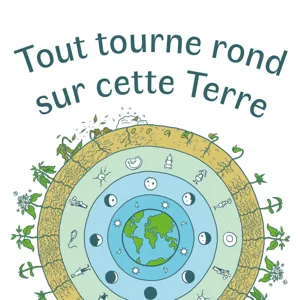 Tout tourne rond sur cette Terre